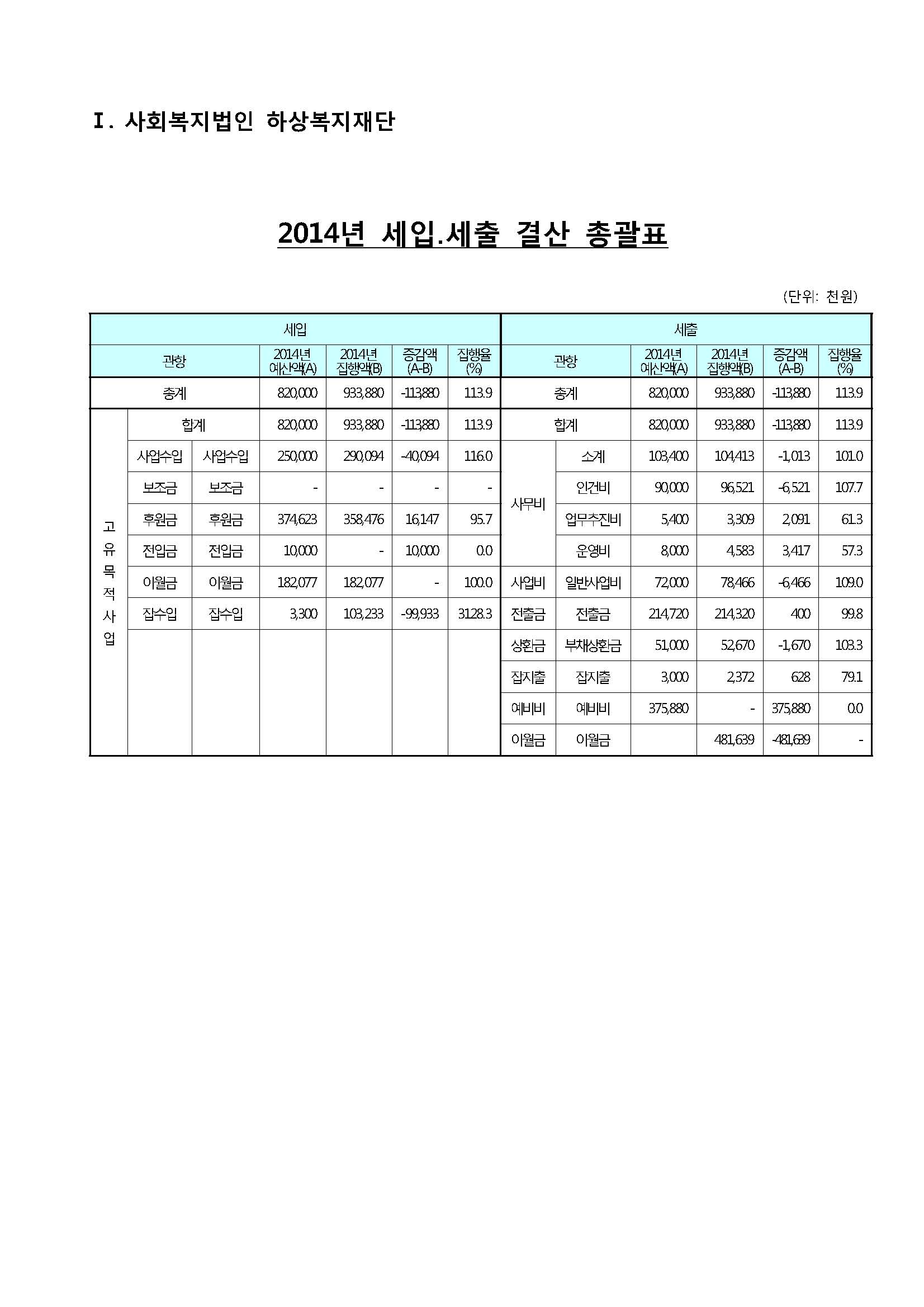 Ⅰ. 사회복지법인 하상복지재단

2014년 세입.세출 결산 총괄표

(단위: 천원)

| 세입 | | | | | | | 세출 | | | | | |
|---|---|---|---|---|---|---|---|---|---|---|---|---|
| 관항 | | | 2014년 예산액(A) | 2014년 집행액(B) | 증감액 (A-B) | 집행율 (%) | 관항 | | 2014년 예산액(A) | 2014년 집행액(B) | 증감액 (A-B) | 집행율 (%) |
| 총계 | | | 820,000 | 933,880 | -113,880 | 113.9 | 총계 | | 820,000 | 933,880 | -113,880 | 113.9 |
| 고유목적사업 | 합계 | | 820,000 | 933,880 | -113,880 | 113.9 | 합계 | | 820,000 | 933,880 | -113,880 | 113.9 |
| | 사업수입 | 사업수입 | 250,000 | 290,094 | -40,094 | 116.0 | 사무비 | 소계 | 103,400 | 104,413 | -1,013 | 101.0 |
| | 보조금 | 보조금 | - | - | - | - | | 인건비 | 90,000 | 96,521 | -6,521 | 107.7 |
| | 후원금 | 후원금 | 374,623 | 358,476 | 16,147 | 95.7 | | 업무추진비 | 5,400 | 3,309 | 2,091 | 61.3 |
| | 전입금 | 전입금 | 10,000 | - | 10,000 | 0.0 | | 운영비 | 8,000 | 4,583 | 3,417 | 57.3 |
| | 이월금 | 이월금 | 182,077 | 182,077 | - | 100.0 | 사업비 | 일반사업비 | 72,000 | 78,466 | -6,466 | 109.0 |
| | 잡수입 | 잡수입 | 3,300 | 103,233 | -99,933 | 3128.3 | 전출금 | 전출금 | 214,720 | 214,320 | 400 | 99.8 |
| | | | | | | | 상환금 | 부채상환금 | 51,000 | 52,670 | -1,670 | 103.3 |
| | | | | | | | 잡지출 | 잡지출 | 3,000 | 2,372 | 628 | 79.1 |
| | | | | | | | 예비비 | 예비비 | 375,880 | - | 375,880 | 0.0 |
| | | | | | | | 이월금 | 이월금 | | 481,639 | -481,639 | - |